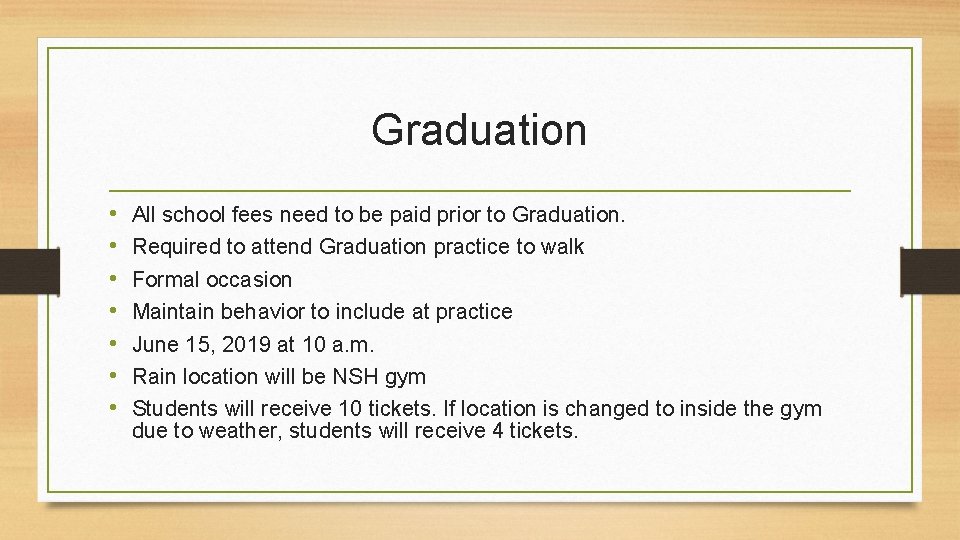 Graduation

• All school fees need to be paid prior to Graduation.
• Required to attend Graduation practice to walk
• Formal occasion
• Maintain behavior to include at practice
• June 15, 2019 at 10 a.m.
• Rain location will be NSH gym
• Students will receive 10 tickets. If location is changed to inside the gym due to weather, students will receive 4 tickets.